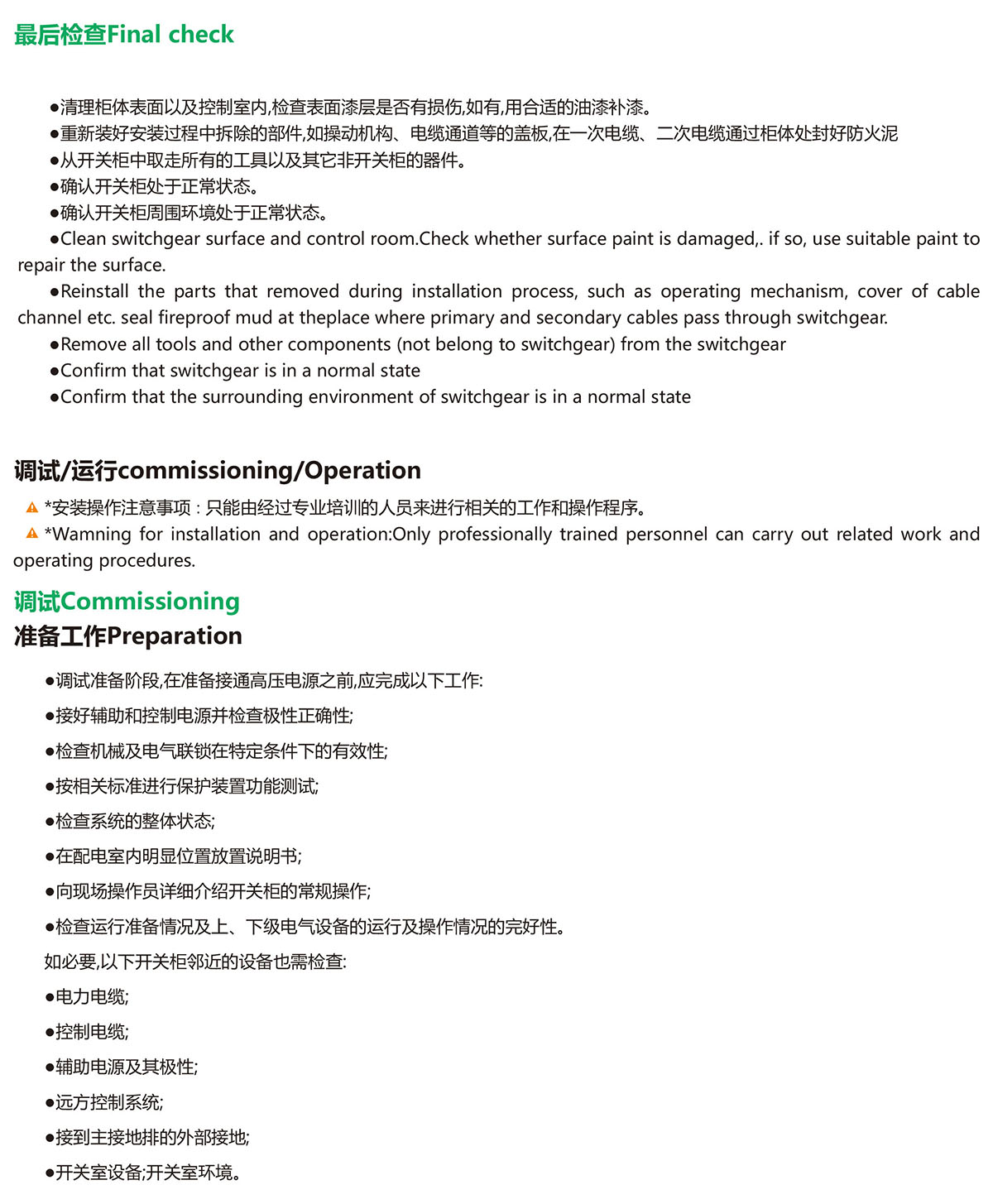 最后检查Final check

●清理柜体表面以及控制室内,检查表面漆层是否有损伤,如有,用合适的油漆补漆。
●重新装好安装过程中拆除的部件,如操动机构、电缆通道等的盖板,在一次电缆、二次电缆通过柜体处封好防火泥
●从开关柜中取走所有的工具以及其它非开关柜的器件。
●确认开关柜处于正常状态。
●确认开关柜周围环境处于正常状态。
●Clean switchgear surface and control room.Check whether surface paint is damaged,. if so, use suitable paint to repair the surface.
●Reinstall the parts that removed during installation process, such as operating mechanism, cover of cable channel etc. seal fireproof mud at theplace where primary and secondary cables pass through switchgear.
●Remove all tools and other components (not belong to switchgear) from the switchgear
●Confirm that switchgear is in a normal state
●Confirm that the surrounding environment of switchgear is in a normal state

调试/运行commissioning/Operation

*安装操作注意事项：只能由经过专业培训的人员来进行相关的工作和操作程序。
*Wamning for installation and operation:Only professionally trained personnel can carry out related work and operating procedures.

调试Commissioning
准备工作Preparation

●调试准备阶段,在准备接通高压电源之前,应完成以下工作:
●接好辅助和控制电源并检查极性正确性;
●检查机械及电气联锁在特定条件下的有效性;
●按相关标准进行保护装置功能测试;
●检查系统的整体状态;
●在配电室内明显位置放置说明书;
●向现场操作员详细介绍开关柜的常规操作;
●检查运行准备情况及上、下级电气设备的运行及操作情况的完好性。
如必要,以下开关柜邻近的设备也需检查:
●电力电缆;
●控制电缆;
●辅助电源及其极性;
●远方控制系统;
●接到主接地排的外部接地;
●开关室设备;开关室环境。